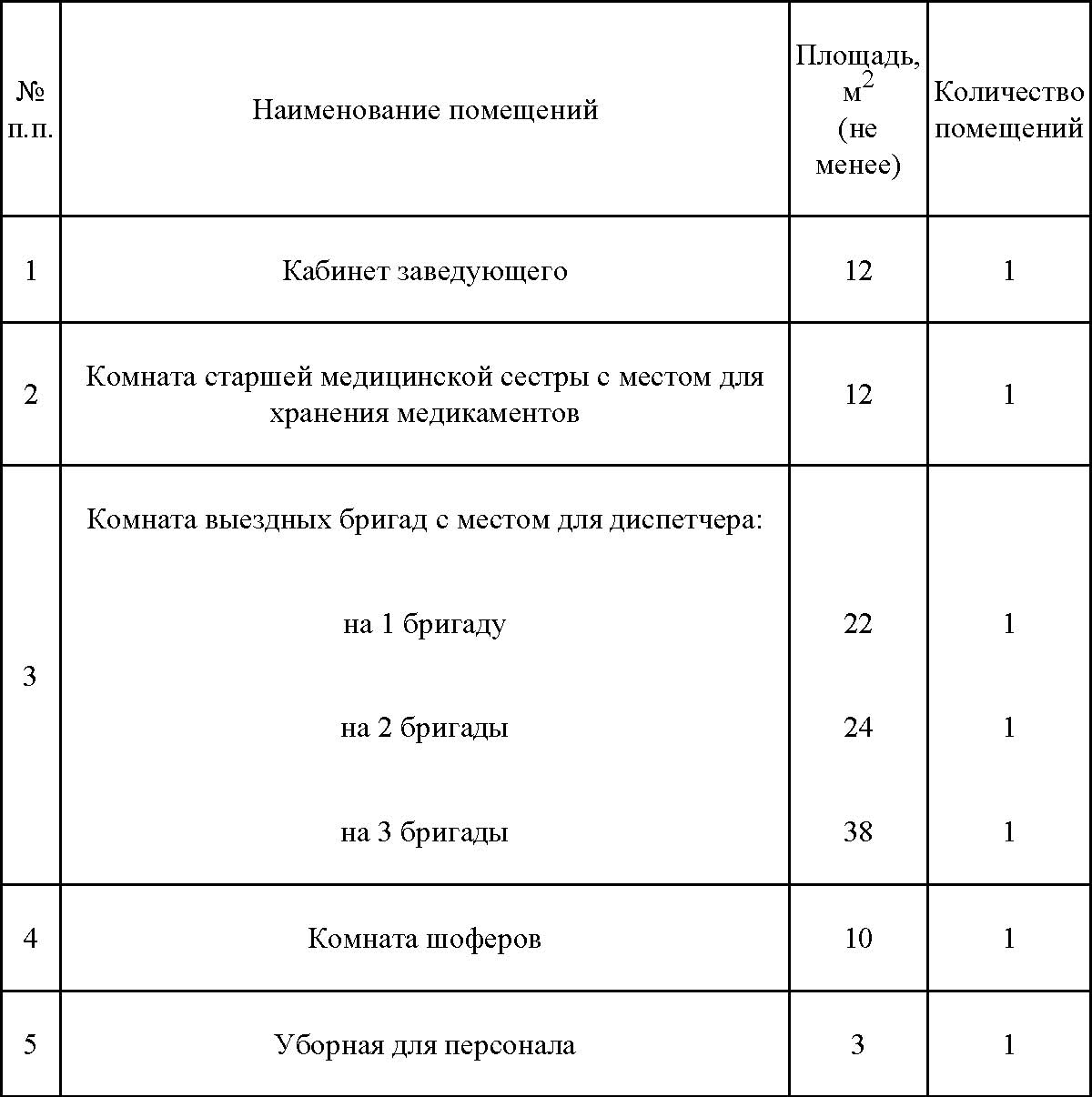 | № п.п. | Наименование помещений | Площадь, $м^2$ (не менее) | Количество помещений |
|---|---|---|---|
| 1 | Кабинет заведующего | 12 | 1 |
| 2 | Комната старшей медицинской сестры с местом для хранения медикаментов | 12 | 1 |
| 3 | Комната выездных бригад с местом для диспетчера: | | |
| | на 1 бригаду | 22 | 1 |
| | на 2 бригады | 24 | 1 |
| | на 3 бригады | 38 | 1 |
| 4 | Комната шоферов | 10 | 1 |
| 5 | Уборная для персонала | 3 | 1 |